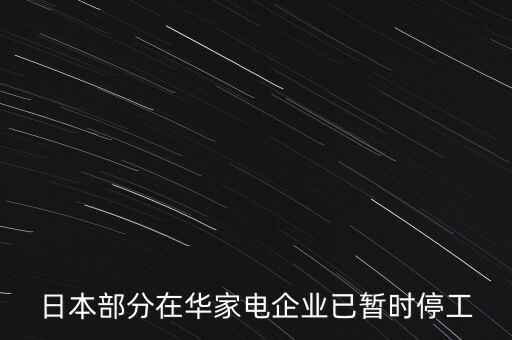 日本部分在华家电企业已暂时停工